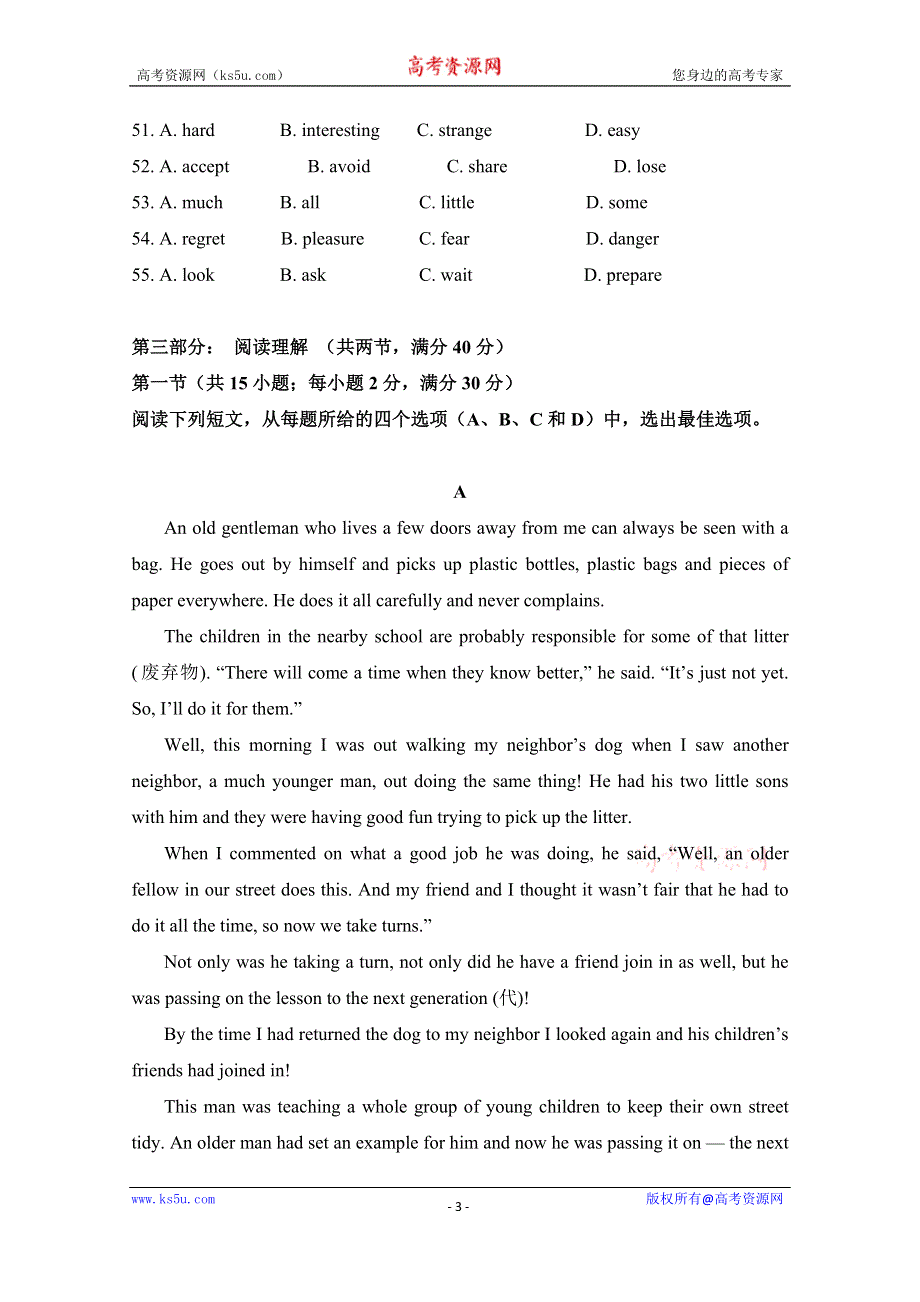 高考资源网（ks5u.com） 高考资源网 您身边的高考专家

51. A. hard B. interesting C. strange D. easy
52. A. accept B. avoid C. share D. lose
53. A. much B. all C. little D. some
54. A. regret B. pleasure C. fear D. danger
55. A. look B. ask C. wait D. prepare

第三部分： 阅读理解 （共两节，满分 40 分）
第一节（共 15 小题；每小题 2 分，满分 30 分）
阅读下列短文，从每题所给的四个选项（A、B、C 和 D）中，选出最佳选项。

A

An old gentleman who lives a few doors away from me can always be seen with a bag. He goes out by himself and picks up plastic bottles, plastic bags and pieces of paper everywhere. He does it all carefully and never complains.

The children in the nearby school are probably responsible for some of that litter (废弃物). “There will come a time when they know better,” he said. “It’s just not yet. So, I’ll do it for them.”

Well, this morning I was out walking my neighbor’s dog when I saw another neighbor, a much younger man, out doing the same thing! He had his two little sons with him and they were having good fun trying to pick up the litter.

When I commented on what a good job he was doing, he said, “Well, an older fellow in our street does this. And my friend and I thought it wasn’t fair that he had to do it all the time, so now we take turns.”

Not only was he taking a turn, not only did he have a friend join in as well, but he was passing on the lesson to the next generation (代)!

By the time I had returned the dog to my neighbor I looked again and his children’s friends had joined in!

This man was teaching a whole group of young children to keep their own street tidy. An older man had set an example for him and now he was passing it on — the next

www.ks5u.com - 3 - 版权所有@高考资源网